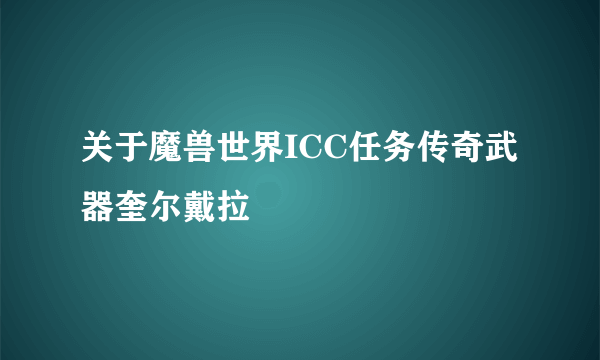 关于魔兽世界ICC任务传奇武器奎尔戴拉